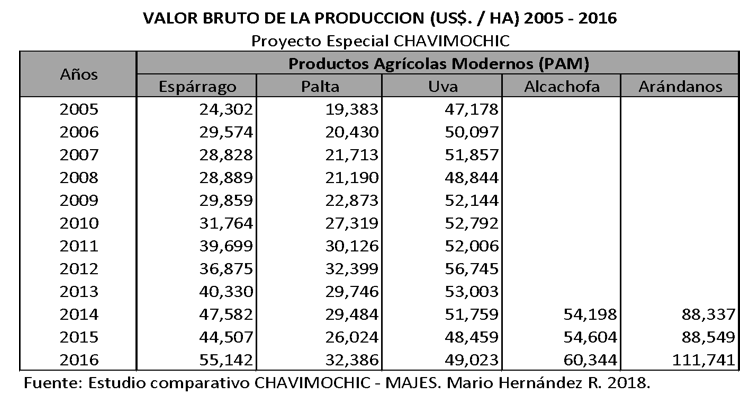 VALOR BRUTO DE LA PRODUCCION (US$. / HA) 2005 - 2016
Proyecto Especial CHAVIMOCHIC

| Años | Productos Agrícolas Modernos (PAM) | | | | |
|---|---|---|---|---|---|
| | Espárrago | Palta | Uva | Alcachofa | Arándanos |
| 2005 | 24,302 | 19,383 | 47,178 | | |
| 2006 | 29,574 | 20,430 | 50,097 | | |
| 2007 | 28,828 | 21,713 | 51,857 | | |
| 2008 | 28,889 | 21,190 | 48,844 | | |
| 2009 | 29,859 | 22,873 | 52,144 | | |
| 2010 | 31,764 | 27,319 | 52,792 | | |
| 2011 | 39,699 | 30,126 | 52,006 | | |
| 2012 | 36,875 | 32,399 | 56,745 | | |
| 2013 | 40,330 | 29,746 | 53,003 | | |
| 2014 | 47,582 | 29,484 | 51,759 | 54,198 | 88,337 |
| 2015 | 44,507 | 26,024 | 48,459 | 54,604 | 88,549 |
| 2016 | 55,142 | 32,386 | 49,023 | 60,344 | 111,741 |

Fuente: Estudio comparativo CHAVIMOCHIC - MAJES. Mario Hernández R. 2018.